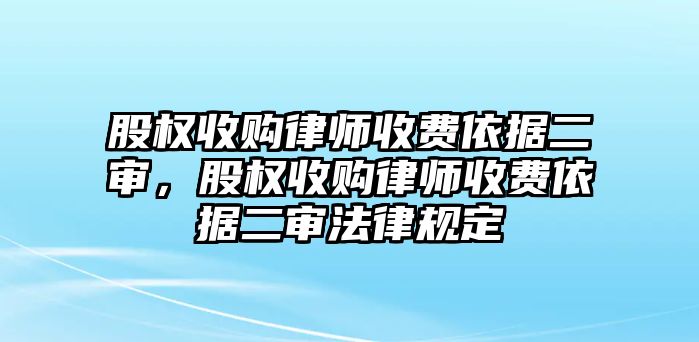 股权收购律师收费依据二审，股权收购律师收费依据二审法律规定